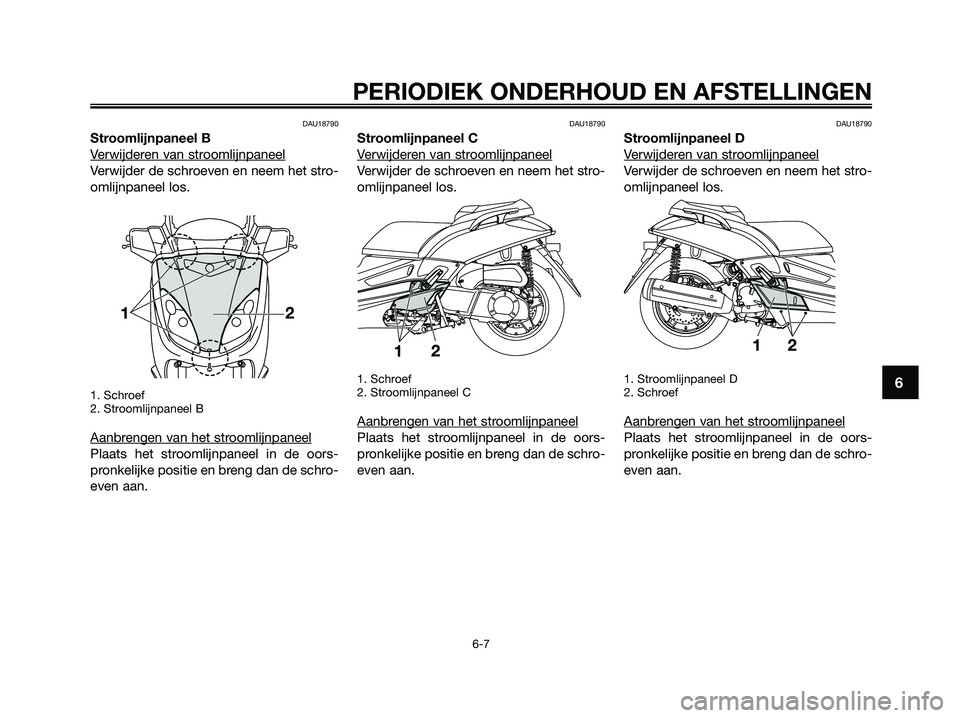 PERIODIEK ONDERHOUD EN AFSTELLINGEN

DAU18790

Stroomlijnpaneel B

Verwijderen van stroomlijnpaneel

Verwijder de schroeven en neem het stroomlijnpaneel los.

1

2

1. Schroef
2. Stroomlijnpaneel B

Aanbrengen van het stroomlijnpaneel

Plaats het stroomlijnpaneel in de oorspronkelijke positie en breng dan de schroeven aan.

DAU18790

Stroomlijnpaneel C

Verwijderen van stroomlijnpaneel

Verwijder de schroeven en neem het stroomlijnpaneel los.

1 2

1. Schroef
2. Stroomlijnpaneel C

Aanbrengen van het stroomlijnpaneel

Plaats het stroomlijnpaneel in de oorspronkelijke positie en breng dan de schroeven aan.

DAU18790

Stroomlijnpaneel D

Verwijderen van stroomlijnpaneel

Verwijder de schroeven en neem het stroomlijnpaneel los.

1 2

1. Stroomlijnpaneel D
2. Schroef

Aanbrengen van het stroomlijnpaneel

Plaats het stroomlijnpaneel in de oorspronkelijke positie en breng dan de schroeven aan.

6

6-7

carmanualsonline.info